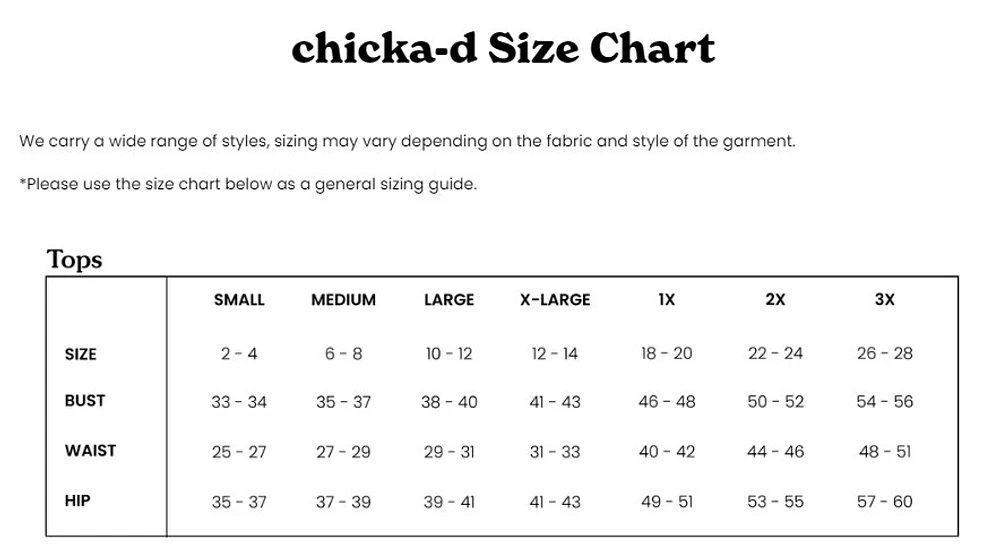 chicka-d Size Chart

We carry a wide range of styles, sizing may vary depending on the fabric and style of the garment.

*Please use the size chart below as a general sizing guide.

Tops

| | SMALL | MEDIUM | LARGE | X-LARGE | 1X | 2X | 3X |
|---|---|---|---|---|---|---|---|
| SIZE | 2 - 4 | 6 - 8 | 10 - 12 | 12 - 14 | 18 - 20 | 22 - 24 | 26 - 28 |
| BUST | 33 - 34 | 35 - 37 | 38 - 40 | 41 - 43 | 46 - 48 | 50 - 52 | 54 - 56 |
| WAIST | 25 - 27 | 27 - 29 | 29 - 31 | 31 - 33 | 40 - 42 | 44 - 46 | 48 - 51 |
| HIP | 35 - 37 | 37 - 39 | 39 - 41 | 41 - 43 | 49 - 51 | 53 - 55 | 57 - 60 |